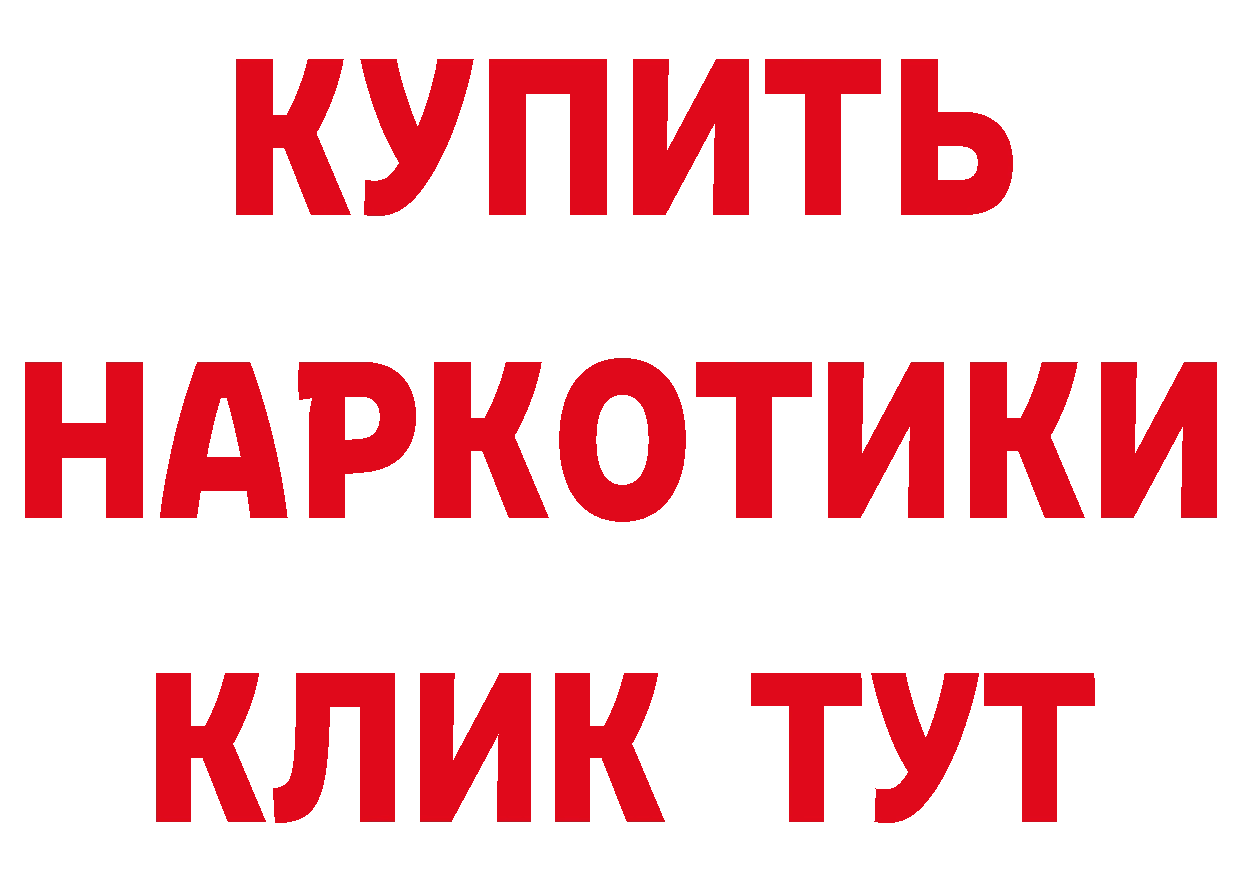 КУПИТЬ
НАРКОТИКИ
КЛИК ТУТ